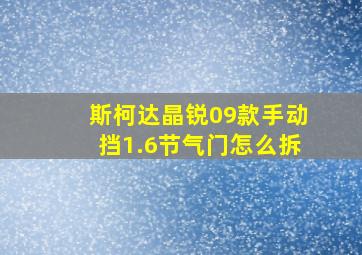 斯柯达晶锐09款手动挡1.6节气门怎么拆